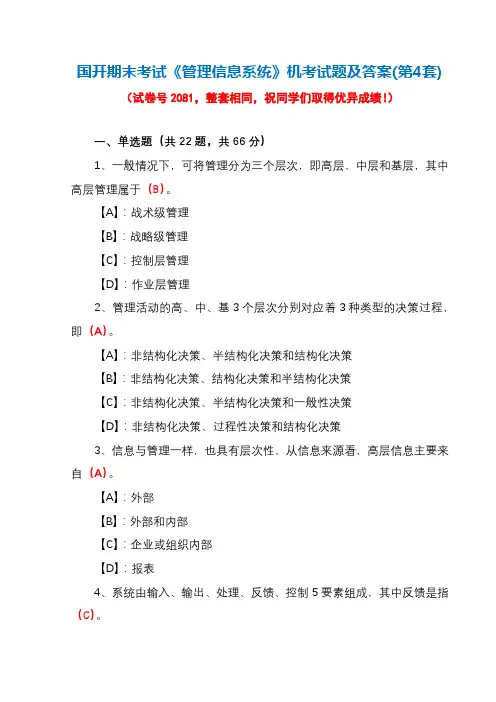 国开期末考试《管理信息系统》机考试题及答案(第4套)

（试卷号 2081，整套相同，祝同学们取得优异成绩！）

一、单选题（共 22 题，共 66 分）

1、一般情况下，可将管理分为三个层次，即高层、中层和基层，其中高层管理属于（B）。

【A】：战术级管理

【B】：战略级管理

【C】：控制层管理

【D】：作业层管理

2、管理活动的高、中、基 3 个层次分别对应着 3 种类型的决策过程，即（A）。

【A】：非结构化决策、半结构化决策和结构化决策

【B】：非结构化决策、结构化决策和半结构化决策

【C】：非结构化决策、半结构化决策和一般性决策

【D】：非结构化决策、过程性决策和结构化决策

3、信息与管理一样，也具有层次性。从信息来源看，高层信息主要来自（A）。

【A】：外部

【B】：外部和内部

【C】：企业或组织内部

【D】：报表

4、系统由输入、输出、处理、反馈、控制 5 要素组成，其中反馈是指（C）。